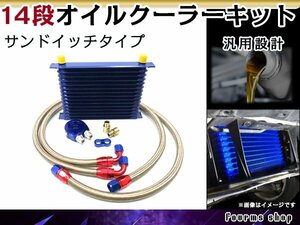 14段オイルクーラーキット

サンドイッチタイプ

汎用設計

※画像はイメージです

Fourms shop